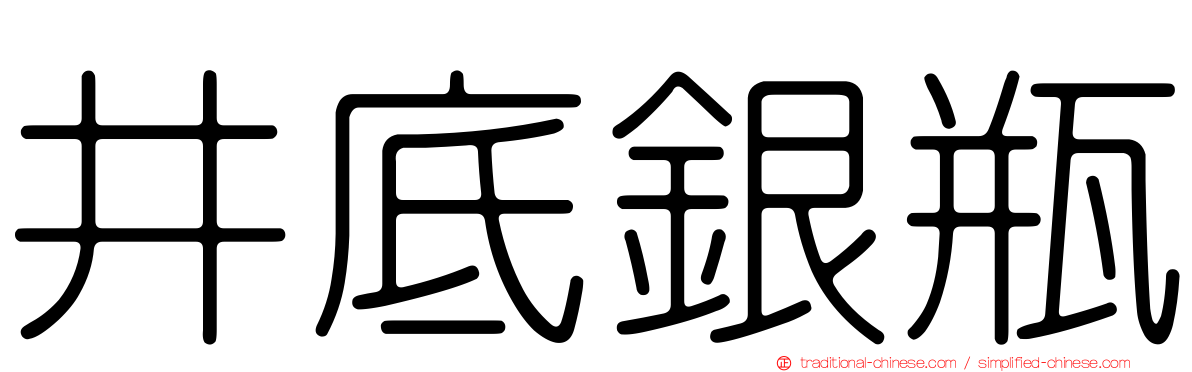 井底銀瓶

traditional-chinese.com / simplified-chinese.com